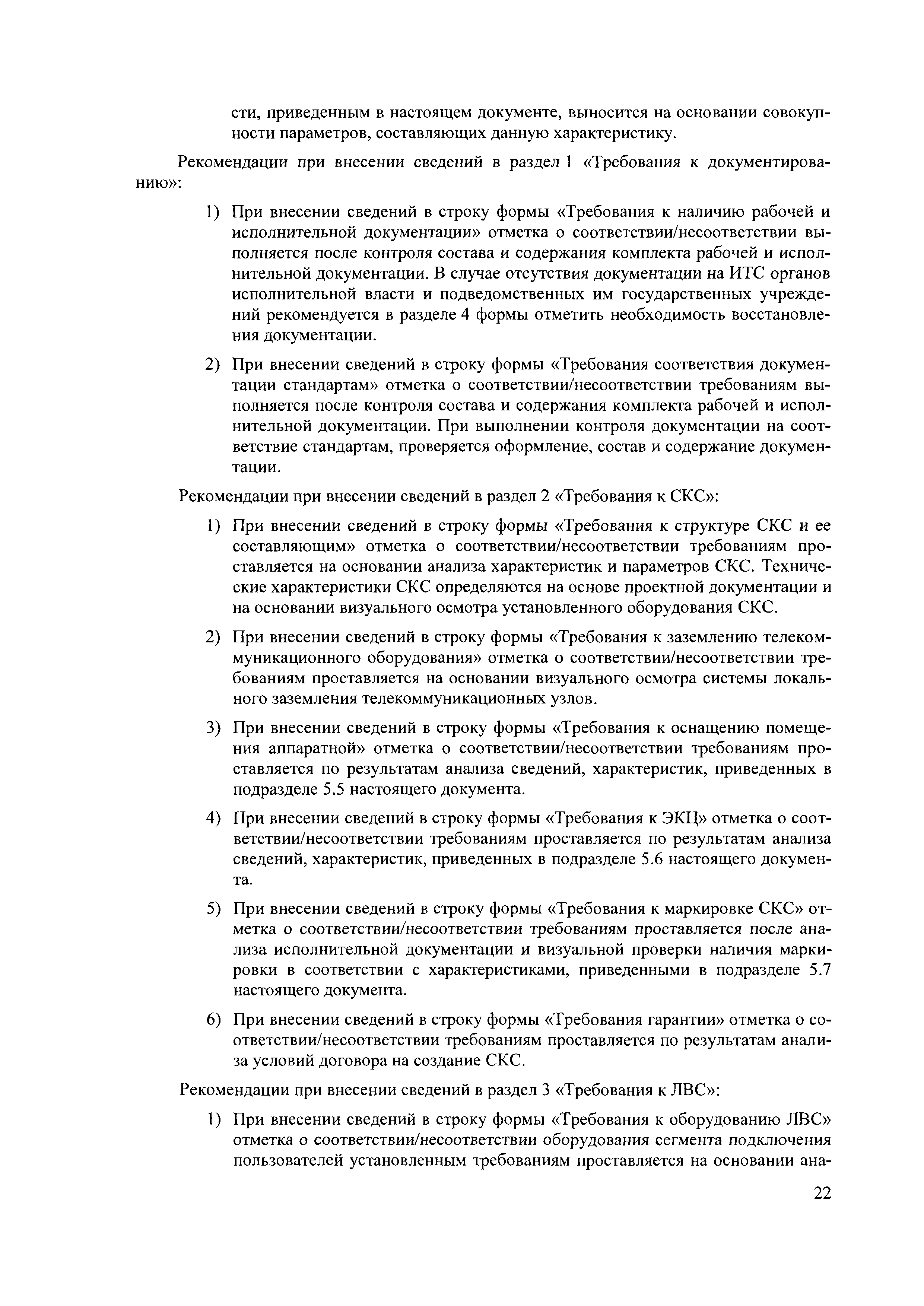 сти, приведенным в настоящем документе, выносится на основании совокупности параметров, составляющих данную характеристику.

Рекомендации при внесении сведений в раздел 1 «Требования к документированию»:

1) При внесении сведений в строку формы «Требования к наличию рабочей и исполнительной документации» отметка о соответствии/несоответствии выполняется после контроля состава и содержания комплекта рабочей и исполнительной документации. В случае отсутствия документации на ИТС органов исполнительной власти и подведомственных им государственных учреждений рекомендуется в разделе 4 формы отметить необходимость восстановления документации.

2) При внесении сведений в строку формы «Требования соответствия документации стандартам» отметка о соответствии/несоответствии требованиям выполняется после контроля состава и содержания комплекта рабочей и исполнительной документации. При выполнении контроля документации на соответствие стандартам, проверяется оформление, состав и содержание документации.

Рекомендации при внесении сведений в раздел 2 «Требования к СКС»:

1) При внесении сведений в строку формы «Требования к структуре СКС и ее составляющим» отметка о соответствии/несоответствии требованиям проставляется на основании анализа характеристик и параметров СКС. Технические характеристики СКС определяются на основе проектной документации и на основании визуального осмотра установленного оборудования СКС.

2) При внесении сведений в строку формы «Требования к заземлению телекоммуникационного оборудования» отметка о соответствии/несоответствии требованиям проставляется на основании визуального осмотра системы локального заземления телекоммуникационных узлов.

3) При внесении сведений в строку формы «Требования к оснащению помещения аппаратной» отметка о соответствии/несоответствии требованиям проставляется по результатам анализа сведений, характеристик, приведенных в подразделе 5.5 настоящего документа.

4) При внесении сведений в строку формы «Требования к ЭКЦ» отметка о соответствии/несоответствии требованиям проставляется по результатам анализа сведений, характеристик, приведенных в подразделе 5.6 настоящего документа.

5) При внесении сведений в строку формы «Требования к маркировке СКС» отметка о соответствии/несоответствии требованиям проставляется после анализа исполнительной документации и визуальной проверки наличия маркировки в соответствии с характеристиками, приведенными в подразделе 5.7 настоящего документа.

6) При внесении сведений в строку формы «Требования гарантии» отметка о соответствии/несоответствии требованиям проставляется по результатам анализа условий договора на создание СКС.

Рекомендации при внесении сведений в раздел 3 «Требования к ЛВС»:

1) При внесении сведений в строку формы «Требования к оборудованию ЛВС» отметка о соответствии/несоответствии оборудования сегмента подключения пользователей установленным требованиям проставляется на основании ана-

22